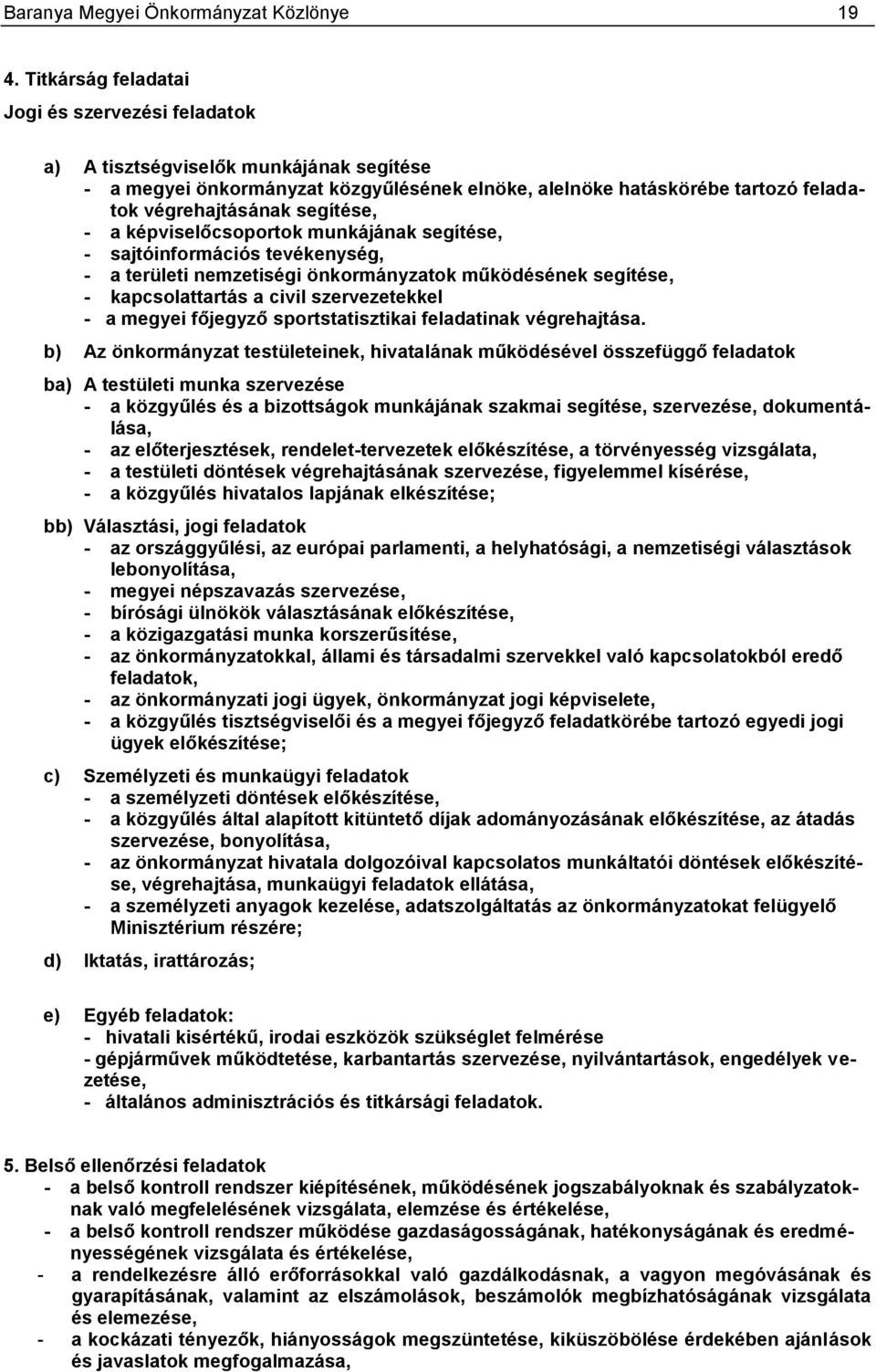 Baranya Megyei Önkormányzat Közlönye 19

4. Titkárság feladatai

Jogi és szervezési feladatok

a) A tisztségviselők munkájának segítése
- a megyei önkormányzat közgyűlésének elnöke, alelnöke hatáskörébe tartozó feladatok végrehajtásának segítése,
- a képviselőcsoportok munkájának segítése,
- sajtóinformációs tevékenység,
- a területi nemzetiségi önkormányzatok működésének segítése,
- kapcsolattartás a civil szervezetekkel
- a megyei főjegyző sportstatisztikai feladatinak végrehajtása.

b) Az önkormányzat testületeinek, hivatalának működésével összefüggő feladatok

ba) A testületi munka szervezése
- a közgyűlés és a bizottságok munkájának szakmai segítése, szervezése, dokumentálása,
- az előterjesztések, rendelet-tervezetek előkészítése, a törvényesség vizsgálata,
- a testületi döntések végrehajtásának szervezése, figyelemmel kísérése,
- a közgyűlés hivatalos lapjának elkészítése;

bb) Választási, jogi feladatok
- az országgyűlési, az európai parlamenti, a helyhatósági, a nemzetiségi választások lebonyolítása,
- megyei népszavazás szervezése,
- bírósági ülnökök választásának előkészítése,
- a közigazgatási munka korszerűsítése,
- az önkormányzatokkal, állami és társadalmi szervekkel való kapcsolatokból eredő feladatok,
- az önkormányzati jogi ügyek, önkormányzat jogi képviselete,
- a közgyűlés tisztségviselői és a megyei főjegyző feladatkörébe tartozó egyedi jogi ügyek előkészítése;

c) Személyzeti és munkaügyi feladatok
- a személyzeti döntések előkészítése,
- a közgyűlés által alapított kitüntető díjak adományozásának előkészítése, az átadás szervezése, bonyolítása,
- az önkormányzat hivatala dolgozóival kapcsolatos munkáltatói döntések előkészítése, végrehajtása, munkaügyi feladatok ellátása,
- a személyzeti anyagok kezelése, adatszolgáltatás az önkormányzatokat felügyelő Minisztérium részére;

d) Iktatás, irattározás;

e) Egyéb feladatok:
- hivatali kisértékű, irodai eszközök szükséglet felmérése
- gépjárművek működtetése, karbantartás szervezése, nyilvántartások, engedélyek vezetése,
- általános adminisztrációs és titkársági feladatok.

5. Belső ellenőrzési feladatok
- a belső kontroll rendszer kiépítésének, működésének jogszabályoknak és szabályzatoknak való megfelelésének vizsgálata, elemzése és értékelése,
- a belső kontroll rendszer működése gazdaságosságának, hatékonyságának és eredményességének vizsgálata és értékelése,
- a rendelkezésre álló erőforrásokkal való gazdálkodásnak, a vagyon megóvásának és gyarapításának, valamint az elszámolások, beszámolók megbízhatóságának vizsgálata és elemezése,
- a kockázati tényezők, hiányosságok megszüntetése, kiküszöbölése érdekében ajánlások és javaslatok megfogalmazása,